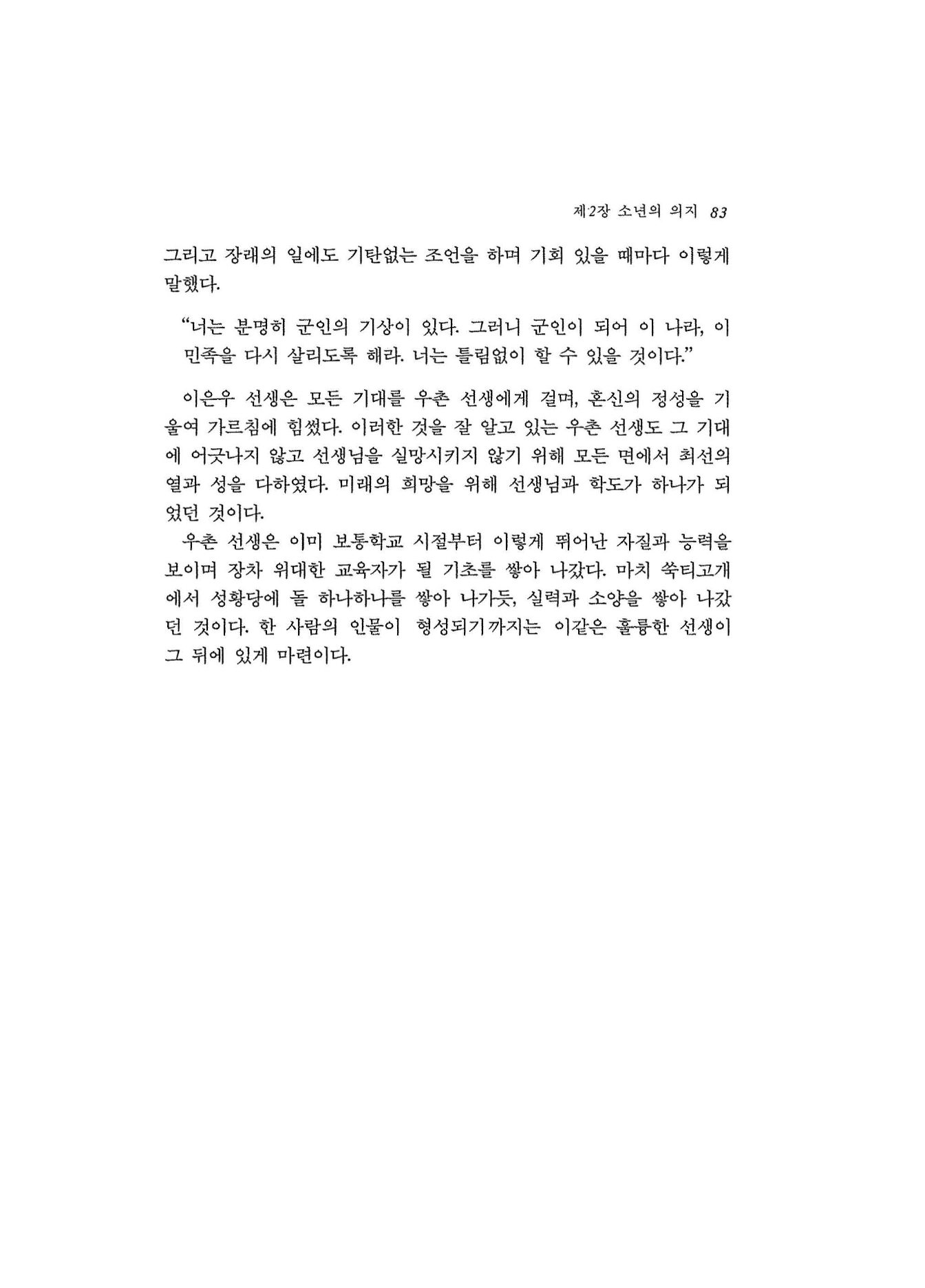 제2장 소년의 의지 83

그리고 장래의 일에도 기탄없는 조언을 하며 기회 있을 때마다 이렇게 말했다.

“너는 분명히 군인의 기상이 있다. 그러니 군인이 되어 이 나라, 이 민족을 다시 살리도록 해라. 너는 틀림없이 할 수 있을 것이다.”

이은우 선생은 모든 기대를 우촌 선생에게 걸며, 혼신의 정성을 기울여 가르침에 힘썼다. 이러한 것을 잘 알고 있는 우촌 선생도 그 기대에 어긋나지 않고 선생님을 실망시키지 않기 위해 모든 면에서 최선의 열과 성을 다하였다. 미래의 희망을 위해 선생님과 학도가 하나가 되었던 것이다.

우촌 선생은 이미 보통학교 시절부터 이렇게 뛰어난 자질과 능력을 보이며 장차 위대한 교육자가 될 기초를 쌓아 나갔다. 마치 쑥티고개에서 성황당에 돌 하나하나를 쌓아 나가듯, 실력과 소양을 쌓아 나갔던 것이다. 한 사람의 인물이 형성되기까지는 이같은 훌륭한 선생이 그 뒤에 있게 마련이다.